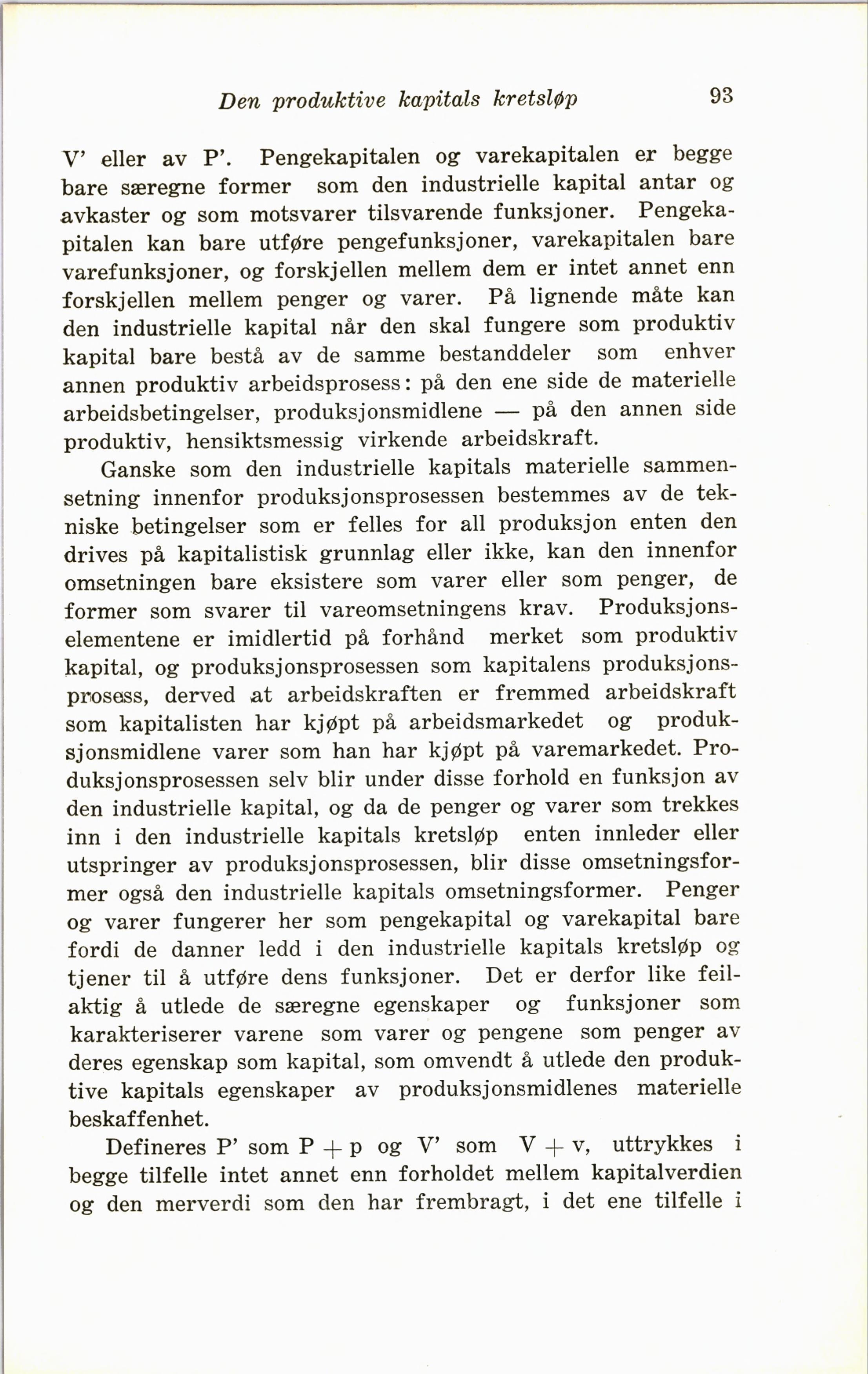 Den produktive kapitals kretsløp 93

V' eller av P'. Pengekapitalen og varekapitalen er begge bare særegne former som den industrielle kapital antar og avkaster og som motsvarer tilsvarende funksjoner. Pengekapitalen kan bare utføre pengefunksjoner, varekapitalen bare varefunksjoner, og forskjellen mellem dem er intet annet enn forskjellen mellem penger og varer. På lignende måte kan den industrielle kapital når den skal fungere som produktiv kapital bare bestå av de samme bestanddeler som enhver annen produktiv arbeidsprosess: på den ene side de materielle arbeidsbetingelser, produksjonsmidlene — på den annen side produktiv, hensiktsmessig virkende arbeidskraft.

Ganske som den industrielle kapitals materielle sammensetning innenfor produksjonsprosessen bestemmes av de tekniske betingelser som er felles for all produksjon enten den drives på kapitalistisk grunnlag eller ikke, kan den innenfor omsetningen bare eksistere som varer eller som penger, de former som svarer til vareomsetningens krav. Produksjonselementene er imidlertid på forhånd merket som produktiv kapital, og produksjonsprosessen som kapitalens produksjonsprosess, derved at arbeidskraften er fremmed arbeidskraft som kapitalisten har kjøpt på arbeidsmarkedet og produksjonsmidlene varer som han har kjøpt på varemarkedet. Produksjonsprosessen selv blir under disse forhold en funksjon av den industrielle kapital, og da de penger og varer som trekkes inn i den industrielle kapitals kretsløp enten innleder eller utspringer av produksjonsprosessen, blir disse omsetningsformer også den industrielle kapitals omsetningsformer. Penger og varer fungerer her som pengekapital og varekapital bare fordi de danner ledd i den industrielle kapitals kretsløp og tjener til å utføre dens funksjoner. Det er derfor like feilaktig å utlede de særegne egenskaper og funksjoner som karakteriserer varene som varer og pengene som penger av deres egenskap som kapital, som omvendt å utlede den produktive kapitals egenskaper av produksjonsmidlenes materielle beskaffenhet.

Defineres P' som P + p og V' som V + v, uttrykkes i begge tilfelle intet annet enn forholdet mellem kapitalverdien og den merverdi som den har frembragt, i det ene tilfelle i